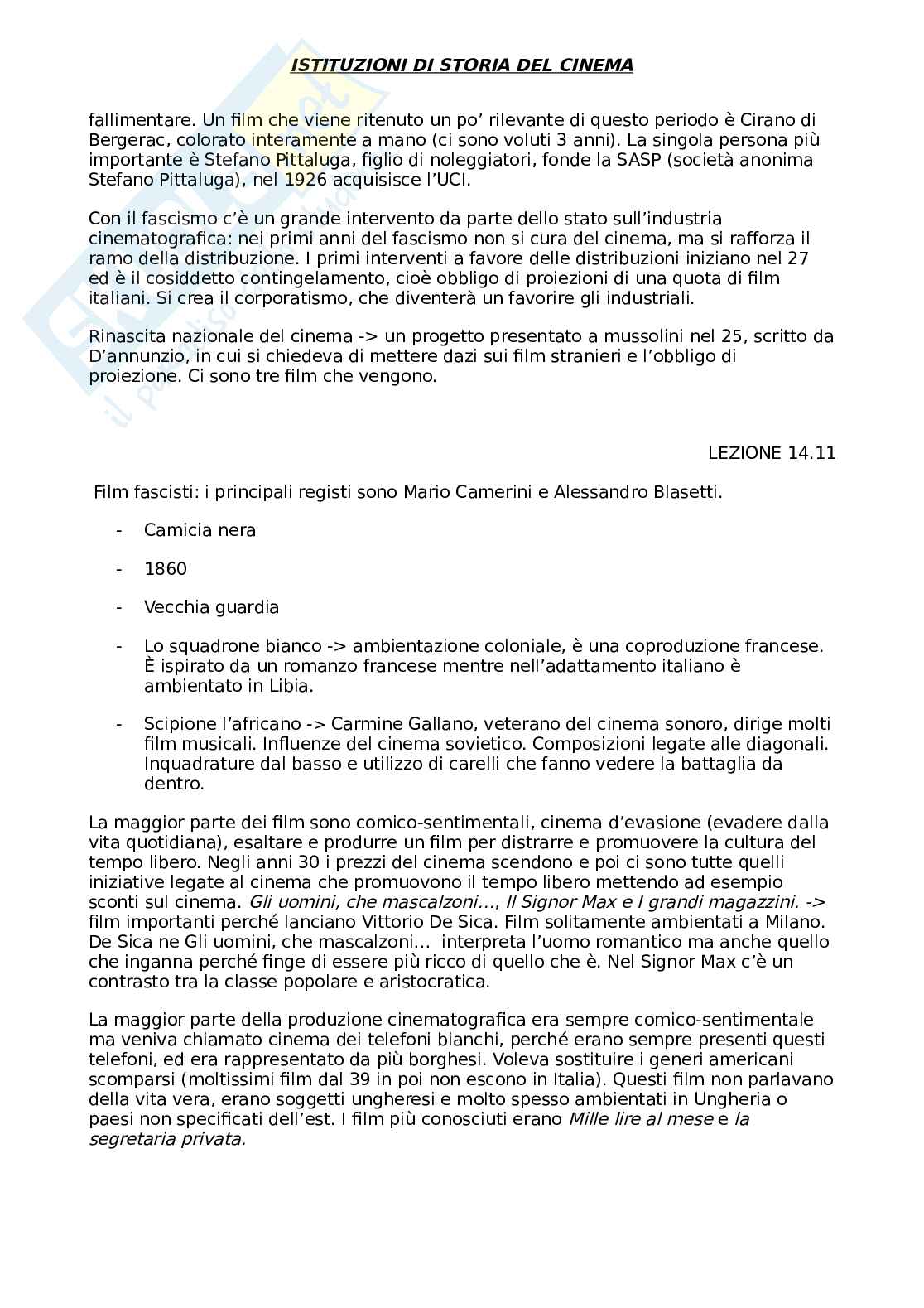 ISTITUZIONI DI STORIA DEL CINEMA

fallimentare. Un film che viene ritenuto un po' rilevante di questo periodo è Cirano di Bergerac, colorato interamente a mano (ci sono voluti 3 anni). La singola persona più importante è Stefano Pittaluga, figlio di noleggiatori, fonde la SASP (società anonima Stefano Pittaluga), nel 1926 acquisisce l'UCI.

Con il fascismo c'è un grande intervento da parte dello stato sull'industria cinematografica: nei primi anni del fascismo non si cura del cinema, ma si rafforza il ramo della distribuzione. I primi interventi a favore delle distribuzioni iniziano nel 27 ed è il cosiddetto contingelamento, cioè obbligo di proiezioni di una quota di film italiani. Si crea il corporatismo, che diventerà un favorire gli industriali.

Rinascita nazionale del cinema -> un progetto presentato a mussolini nel 25, scritto da D'annunzio, in cui si chiedeva di mettere dazi sui film stranieri e l'obbligo di proiezione. Ci sono tre film che vengono.

LEZIONE 14.11

Film fascisti: i principali registi sono Mario Camerini e Alessandro Blasetti.

- Camicia nera
- 1860
- Vecchia guardia
- Lo squadrone bianco -> ambientazione coloniale, è una coproduzione francese. È ispirato da un romanzo francese mentre nell'adattamento italiano è ambientato in Libia.
- Scipione l'africano -> Carmine Gallano, veterano del cinema sonoro, dirige molti film musicali. Influenze del cinema sovietico. Composizioni legate alle diagonali. Inquadrature dal basso e utilizzo di carelli che fanno vedere la battaglia da dentro.

La maggior parte dei film sono comico-sentimentali, cinema d'evasione (evadere dalla vita quotidiana), esaltare e produrre un film per distrarre e promuovere la cultura del tempo libero. Negli anni 30 i prezzi del cinema scendono e poi ci sono tutte quelli iniziative legate al cinema che promuovono il tempo libero mettendo ad esempio sconti sul cinema. Gli uomini, che mascalzoni..., Il Signor Max e I grandi magazzini. -> film importanti perché lanciano Vittorio De Sica. Film solitamente ambientati a Milano. De Sica ne Gli uomini, che mascalzoni... interpreta l'uomo romantico ma anche quello che inganna perché finge di essere più ricco di quello che è. Nel Signor Max c'è un contrasto tra la classe popolare e aristocratica.

La maggior parte della produzione cinematografica era sempre comico-sentimentale ma veniva chiamato cinema dei telefoni bianchi, perché erano sempre presenti questi telefoni, ed era rappresentato da più borghesi. Voleva sostituire i generi americani scomparsi (moltissimi film dal 39 in poi non escono in Italia). Questi film non parlavano della vita vera, erano soggetti ungheresi e molto spesso ambientati in Ungheria o paesi non specificati dell'est. I film più conosciuti erano Mille lire al mese e la segretaria privata.